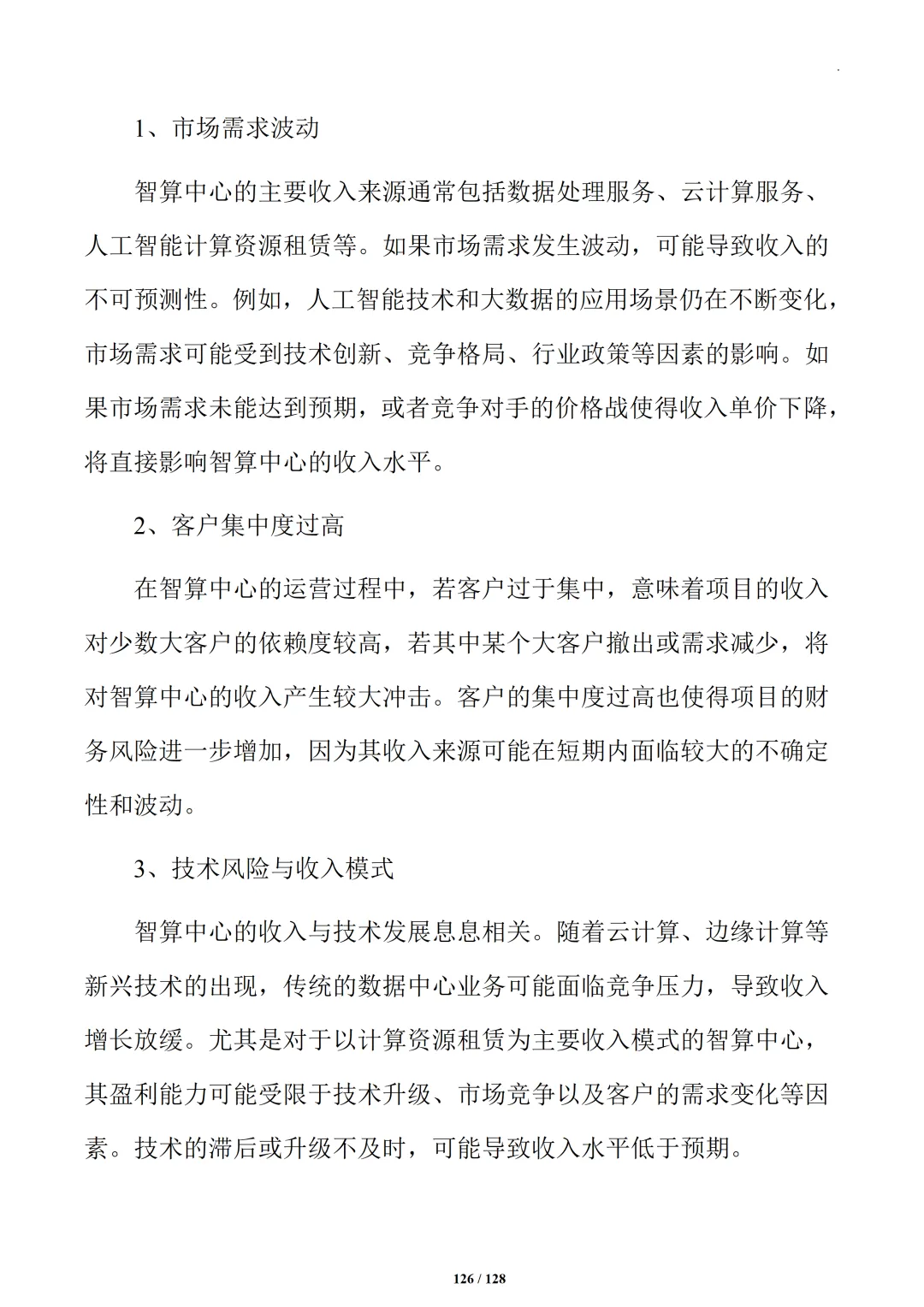 1、市场需求波动

智算中心的主要收入来源通常包括数据处理服务、云计算服务、人工智能计算资源租赁等。如果市场需求发生波动，可能导致收入的不可预测性。例如，人工智能技术和大数据的应用场景仍在不断变化，市场需求可能受到技术创新、竞争格局、行业政策等因素的影响。如果市场需求未能达到预期，或者竞争对手的价格战使得收入单价下降，将直接影响智算中心的收入水平。

2、客户集中度过高

在智算中心的运营过程中，若客户过于集中，意味着项目的收入对少数大客户的依赖度较高，若其中某个大客户撤出或需求减少，将对智算中心的收入产生较大冲击。客户的集中度过高也使得项目的财务风险进一步增加，因为其收入来源可能在短期内面临较大的不确定性和波动。

3、技术风险与收入模式

智算中心的收入与技术发展息息相关。随着云计算、边缘计算等新兴技术的出现，传统的数据中心业务可能面临竞争压力，导致收入增长放缓。尤其是对于以计算资源租赁为主要收入模式的智算中心，其盈利能力可能受限于技术升级、市场竞争以及客户的需求变化等因素。技术的滞后或升级不及时，可能导致收入水平低于预期。

126 / 128